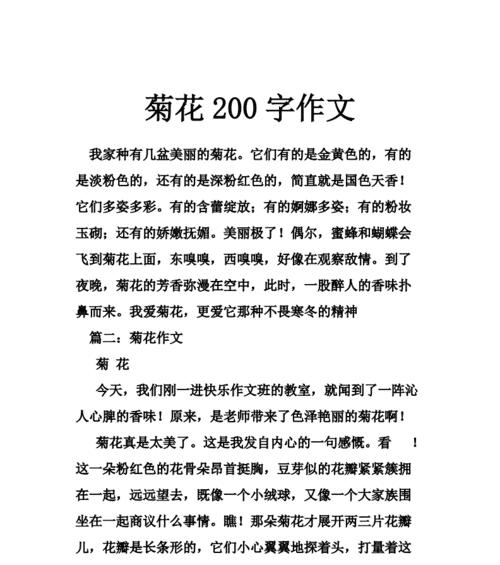 菊花 200 字作文

我家种有几盆美丽的菊花。它们有的是金黄色的，有的是淡粉色的，还有的是深粉红色的，简直就是国色天香！它们多姿多彩。有的含蕾绽放；有的婀娜多姿；有的粉妆玉砌；还有的娇嫩抚媚。美丽极了！偶尔，蜜蜂和蝴蝶会飞到菊花上面，东嗅嗅，西嗅嗅，好像在观察敌情。到了夜晚，菊花的芳香弥漫在空中，此时，一股醉人的香味扑鼻而来。我爱菊花，更爱它那种不畏寒冬的精神

篇二：菊花作文

菊 花

今天，我们刚一进快乐作文班的教室，就闻到了一阵沁人心脾的香味！原来，是老师带来了色泽艳丽的菊花啊！

菊花真是太美了。这是我发自内心的一句感慨。看　！这一朵粉红色的花骨朵昂首挺胸，豆芽似的花瓣紧紧簇拥在一起，远远望去，既像一个小绒球，又像一个大家族围坐在一起商议什么事情。瞧！那朵菊花才展开两三片花瓣儿，花瓣是长条形的，它们小心翼翼地探着头，打量着这